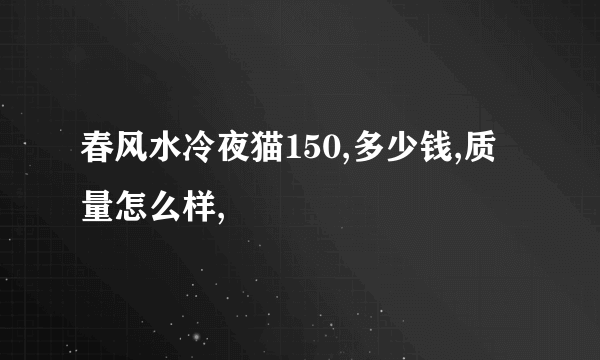 春风水冷夜猫150,多少钱,质量怎么样,